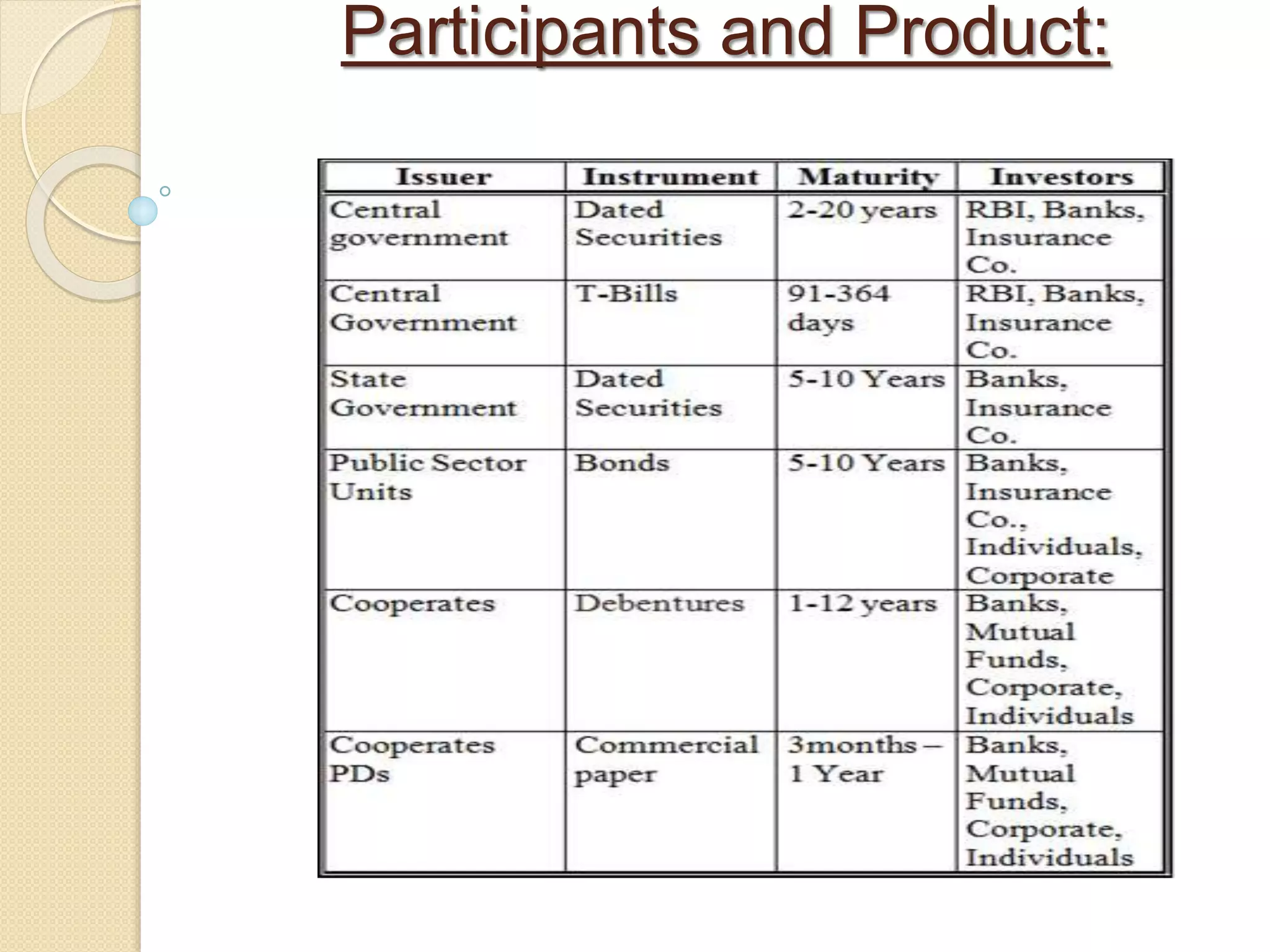 Participants and Product:

| Issuer | Instrument | Maturity | Investors |
|---|---|---|---|
| Central government | Dated Securities | 2-20 years | RBI, Banks, Insurance Co. |
| Central Government | T-Bills | 91-364 days | RBI, Banks, Insurance Co. |
| State Government | Dated Securities | 5-10 Years | Banks, Insurance Co. |
| Public Sector Units | Bonds | 5-10 Years | Banks, Insurance Co., Individuals, Corporate |
| Cooperates | Debentures | 1-12 years | Banks, Mutual Funds, Corporate, Individuals |
| Cooperates PDs | Commercial paper | 3months – 1 Year | Banks, Mutual Funds, Corporate, Individuals |